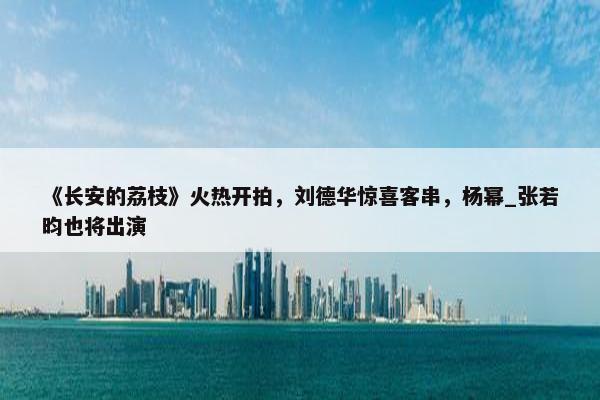 《长安的荔枝》火热开拍，刘德华惊喜客串，杨幂_张若昀也将出演